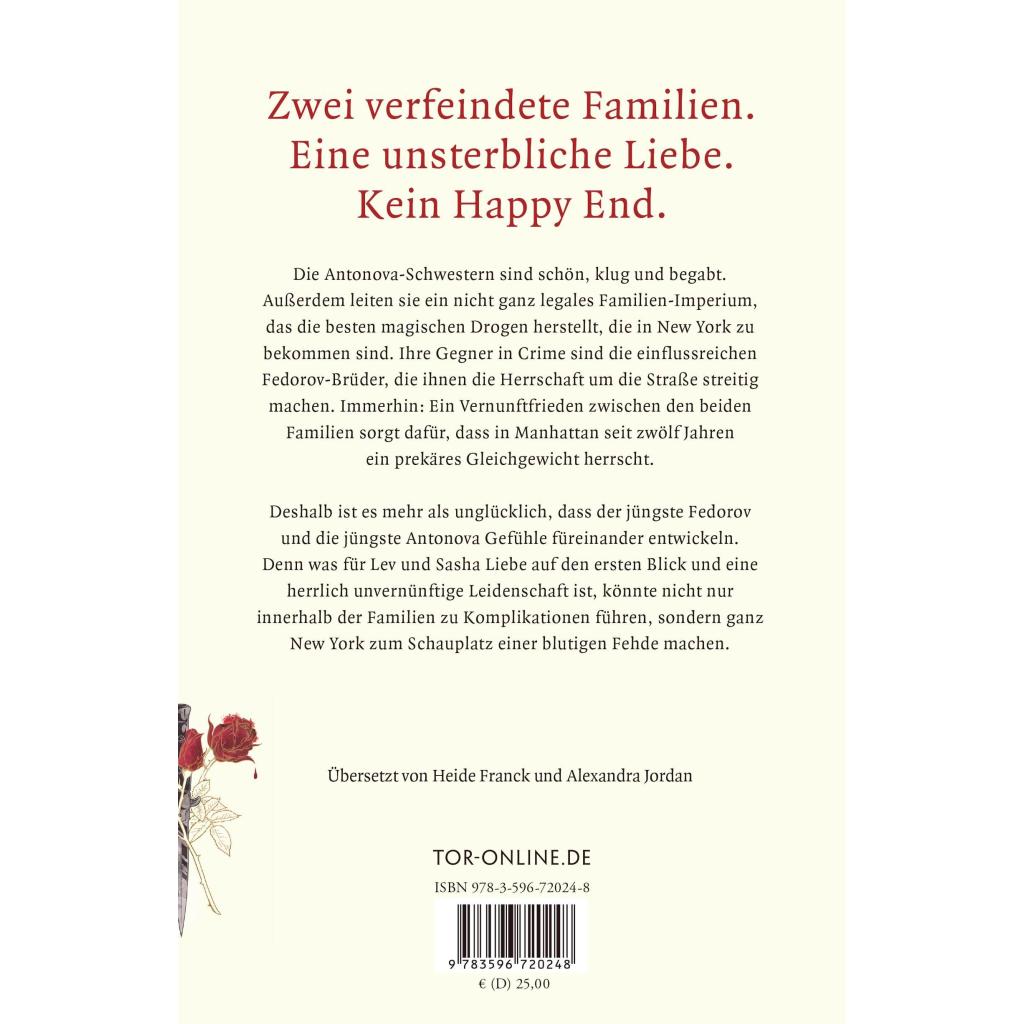 Zwei verfeindete Familien.
Eine unsterbliche Liebe.
Kein Happy End.

Die Antonova-Schwestern sind schön, klug und begabt. Außerdem leiten sie ein nicht ganz legales Familien-Imperium, das die besten magischen Drogen herstellt, die in New York zu bekommen sind. Ihre Gegner in Crime sind die einflussreichen Fedorov-Brüder, die ihnen die Herrschaft um die Straße streitig machen. Immerhin: Ein Vernunftfrieden zwischen den beiden Familien sorgt dafür, dass in Manhattan seit zwölf Jahren ein prekäres Gleichgewicht herrscht.

Deshalb ist es mehr als unglücklich, dass der jüngste Fedorov und die jüngste Antonova Gefühle füreinander entwickeln. Denn was für Lev und Sasha Liebe auf den ersten Blick und eine herrlich unvernünftige Leidenschaft ist, könnte nicht nur innerhalb der Familien zu Komplikationen führen, sondern ganz New York zum Schauplatz einer blutigen Fehde machen.

Übersetzt von Heide Franck und Alexandra Jordan

TOR-ONLINE.DE

ISBN 978-3-596-72024-8

9 783596 720248

€ (D) 25,00